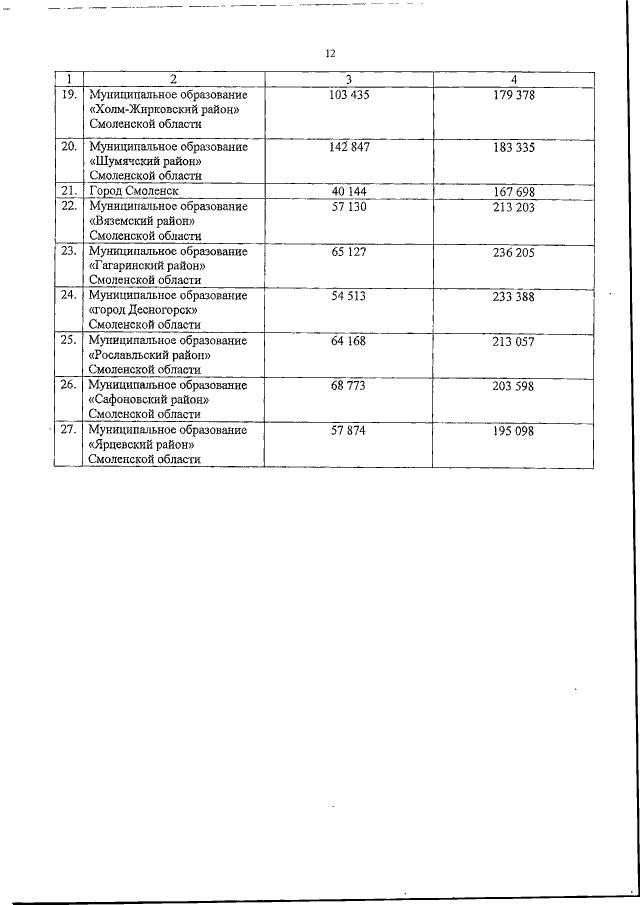 12

| 1 | 2 | 3 | 4 |
|---|---|---|---|
| 19. | Муниципальное образование «Холм-Жирковский район» Смоленской области | 103 435 | 179 378 |
| 20. | Муниципальное образование «Шумячский район» Смоленской области | 142 847 | 183 335 |
| 21. | Город Смоленск | 40 144 | 167 698 |
| 22. | Муниципальное образование «Вяземский район» Смоленской области | 57 130 | 213 203 |
| 23. | Муниципальное образование «Гагаринский район» Смоленской области | 65 127 | 236 205 |
| 24. | Муниципальное образование «город Десногорск» Смоленской области | 54 513 | 233 388 |
| 25. | Муниципальное образование «Рославльский район» Смоленской области | 64 168 | 213 057 |
| 26. | Муниципальное образование «Сафоновский район» Смоленской области | 68 773 | 203 598 |
| 27. | Муниципальное образование «Ярцевский район» Смоленской области | 57 874 | 195 098 |